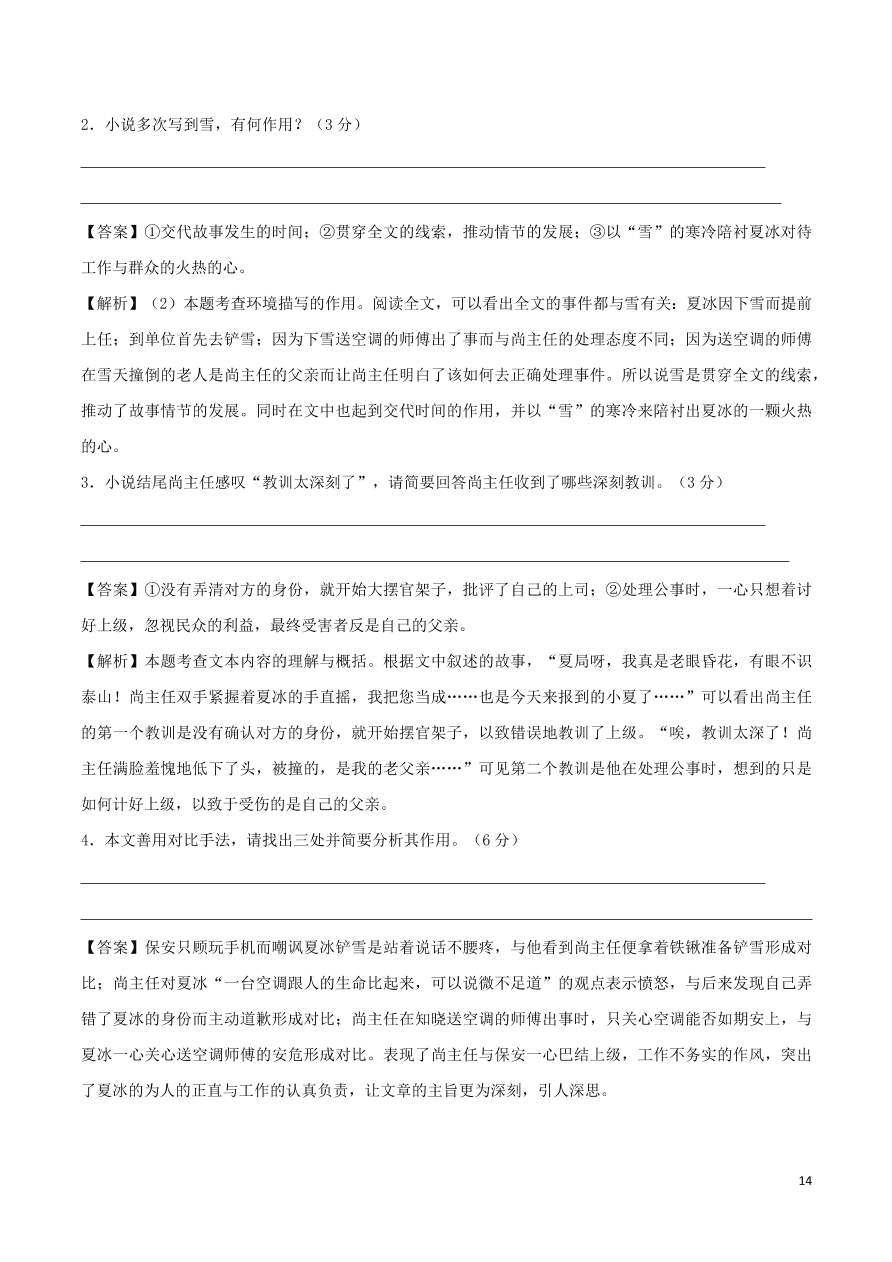 2．小说多次写到雪，有何作用？（3 分）

【答案】①交代故事发生的时间；②贯穿全文的线索，推动情节的发展；③以“雪”的寒冷陪衬夏冰对待工作与群众的火热的心。

【解析】（2）本题考查环境描写的作用。阅读全文，可以看出全文的事件都与雪有关：夏冰因下雪而提前上任；到单位首先去铲雪；因为下雪送空调的师傅出了事而与尚主任的处理态度不同；因为送空调的师傅在雪天撞倒的老人是尚主任的父亲而让尚主任明白了该如何去正确处理事件。所以说雪是贯穿全文的线索，推动了故事情节的发展。同时在文中也起到交代时间的作用，并以“雪”的寒冷来陪衬出夏冰的一颗火热的心。

3．小说结尾尚主任感叹“教训太深刻了”，请简要回答尚主任收到了哪些深刻教训。（3 分）

【答案】①没有弄清对方的身份，就开始大摆官架子，批评了自己的上司；②处理公事时，一心只想着讨好上级，忽视民众的利益，最终受害者反是自己的父亲。

【解析】本题考查文本内容的理解与概括。根据文中叙述的故事，“夏局呀，我真是老眼昏花，有眼不识泰山！尚主任双手紧握着夏冰的手直摇，我把您当成……也是今天来报到的小夏了……”可以看出尚主任的第一个教训是没有确认对方的身份，就开始摆官架子，以致错误地教训了上级。“唉，教训太深了！尚主任满脸羞愧地低下了头，被撞的，是我的老父亲……”可见第二个教训是他在处理公事时，想到的只是如何讨好上级，以致于受伤的是自己的父亲。

4．本文善用对比手法，请找出三处并简要分析其作用。（6 分）

【答案】保安只顾玩手机而嘲讽夏冰铲雪是站着说话不腰疼，与他看到尚主任便拿着铁锹准备铲雪形成对比；尚主任对夏冰“一台空调跟人的生命比起来，可以说微不足道”的观点表示愤怒，与后来发现自己弄错了夏冰的身份而主动道歉形成对比；尚主任在知晓送空调的师傅出事时，只关心空调能否如期安上，与夏冰一心关心送空调师傅的安危形成对比。表现了尚主任与保安一心巴结上级，工作不务实的作风，突出了夏冰的为人的正直与工作的认真负责，让文章的主旨更为深刻，引人深思。

14